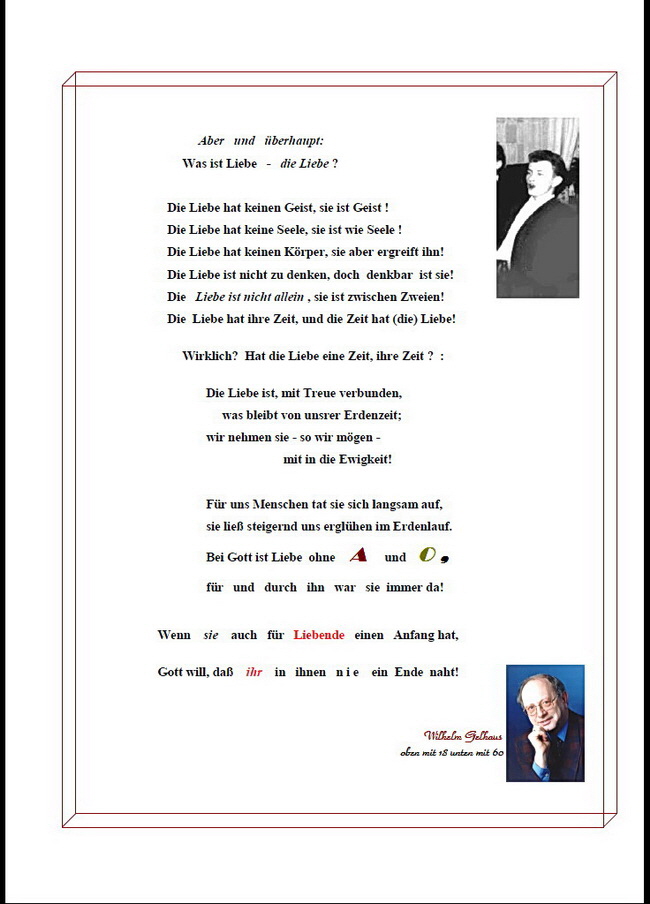 Aber und überhaupt:
Was ist Liebe - die Liebe ?

Die Liebe hat keinen Geist, sie ist Geist !
Die Liebe hat keine Seele, sie ist wie Seele !
Die Liebe hat keinen Körper, sie aber ergreift ihn!
Die Liebe ist nicht zu denken, doch denkbar ist sie!
Die Liebe ist nicht allein , sie ist zwischen Zweien!
Die Liebe hat ihre Zeit, und die Zeit hat (die) Liebe!

Wirklich? Hat die Liebe eine Zeit, ihre Zeit ? :

Die Liebe ist, mit Treue verbunden,
was bleibt von unsrer Erdenzeit;
wir nehmen sie - so wir mögen -
mit in die Ewigkeit!

Für uns Menschen tat sie sich langsam auf,
sie ließ steigernd uns erglühen im Erdenlauf.
Bei Gott ist Liebe ohne A und O,
für und durch ihn war sie immer da!

Wenn sie auch für Liebende einen Anfang hat,

Gott will, daß ihr in ihnen n i e ein Ende naht!

Wilhelm Gelhaus
oben mit 18 unten mit 60